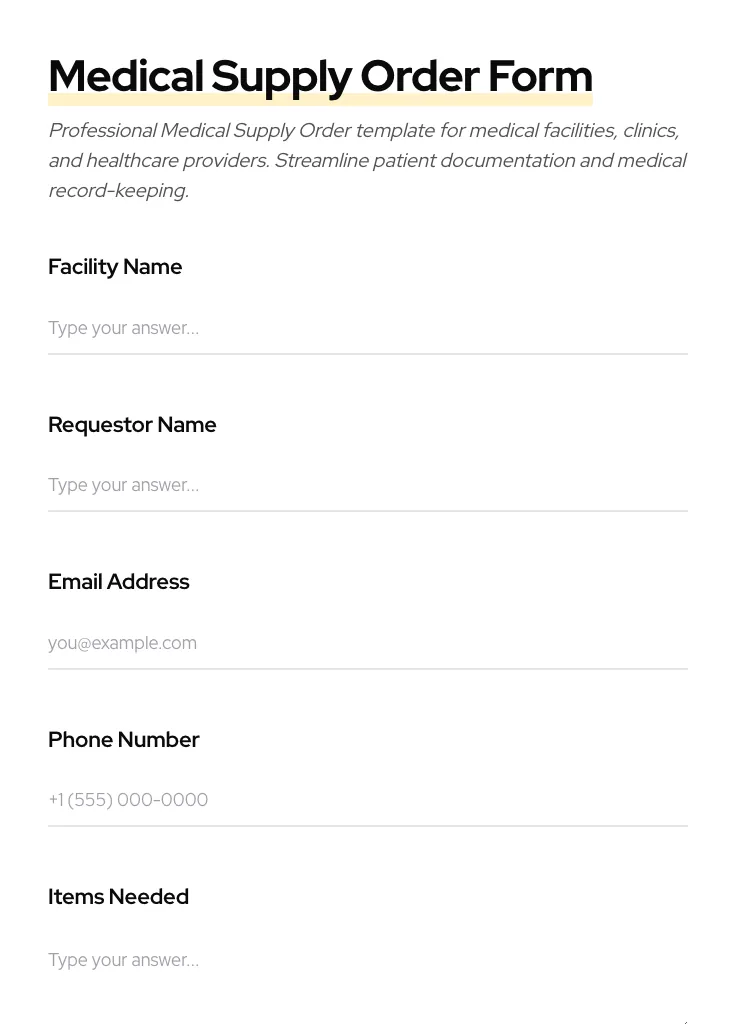 Medical Supply Order Form

Professional Medical Supply Order template for medical facilities, clinics, and healthcare providers. Streamline patient documentation and medical record-keeping.

Facility Name

Type your answer...

Requestor Name

Type your answer...

Email Address

you@example.com

Phone Number

+1 (555) 000-0000

Items Needed

Type your answer...